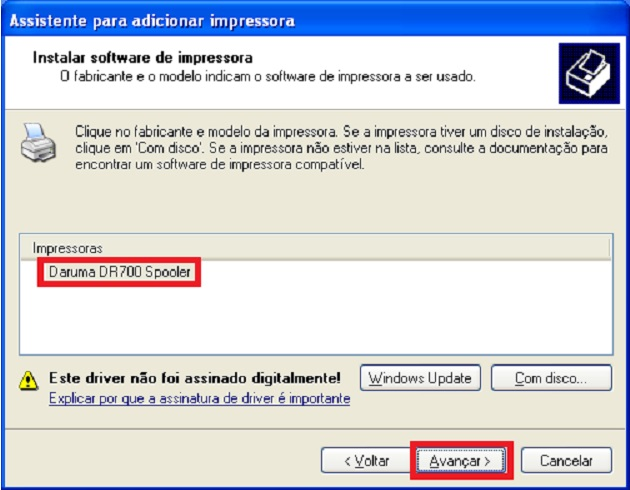 Assistente para adicionar impressora

Instalar software de impressora
O fabricante e o modelo indicam o software de impressora a ser usado.

Clique no fabricante e modelo da impressora. Se a impressora tiver um disco de instalação, clique em 'Com disco'. Se a impressora não estiver na lista, consulte a documentação para encontrar um software de impressora compatível.

Impressoras
Daruma DR700 Spooler

Este driver não foi assinado digitalmente!
Explicar por que a assinatura de driver é importante

Windows Update
Com disco...

< Voltar
Avançar >
Cancelar